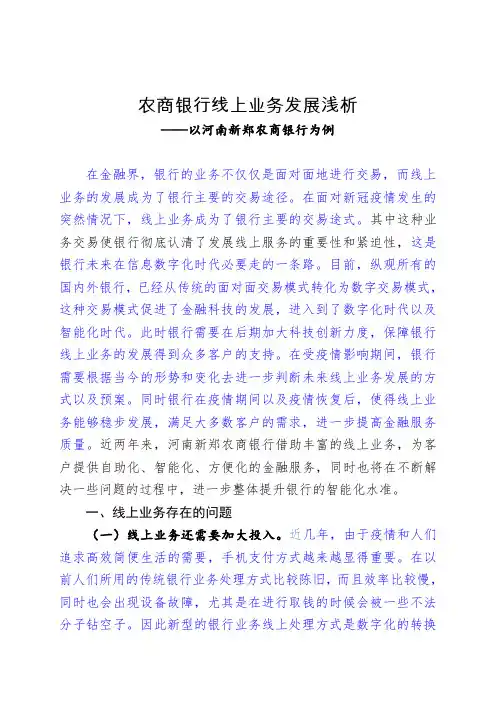 农商银行线上业务发展浅析
——以河南新郑农商银行为例

在金融界，银行的业务不仅仅是面对面地进行交易，而线上业务的发展成为了银行主要的交易途径。在面对新冠疫情发生的突然情况下，线上业务成为了银行主要的交易途式。其中这种业务交易使银行彻底认清了发展线上服务的重要性和紧迫性，这是银行未来在信息数字化时代必要走的一条路。目前，纵观所有的国内外银行，已经从传统的面对面交易模式转化为数字交易模式，这种交易模式促进了金融科技的发展，进入到了数字化时代以及智能化时代。此时银行需要在后期加大科技创新力度，保障银行线上业务的发展得到众多客户的支持。在受疫情影响期间，银行需要根据当今的形势和变化去进一步判断未来线上业务发展的方式以及预案。同时银行在疫情期间以及疫情恢复后，使得线上业务能够稳步发展，满足大多数客户的需求，进一步提高金融服务质量。近两年来，河南新郑农商银行借助丰富的线上业务，为客户提供自助化、智能化、方便化的金融服务，同时也将在不断解决一些问题的过程中，进一步整体提升银行的智能化水准。

一、线上业务存在的问题

（一）线上业务还需要加大投入。近几年，由于疫情和人们追求高效简便生活的需要，手机支付方式越来越显得重要。在以前人们所用的传统银行业务处理方式比较陈旧，而且效率比较慢，同时也会出现设备故障，尤其是在进行取钱的时候会被一些不法分子钻空子。因此新型的银行业务线上处理方式是数字化的转换